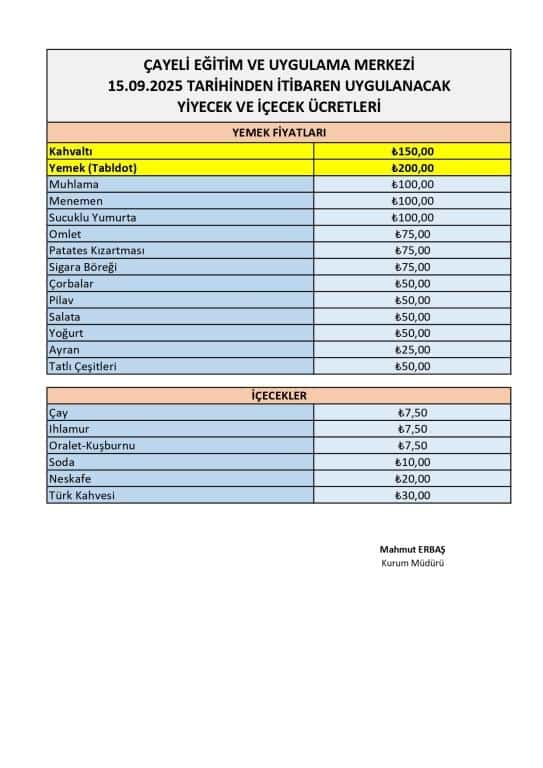 ÇAYELİ EĞİTİM VE UYGULAMA MERKEZİ
15.09.2025 TARİHİNDEN İTİBAREN UYGULANACAK
YİYECEK VE İÇECEK ÜCRETLERİ

| YEMEK FİYATLARI | |
|---|---|
| Kahvaltı | ₺150,00 |
| Yemek (Tabldot) | ₺200,00 |
| Muhlama | ₺100,00 |
| Menemen | ₺100,00 |
| Sucuklu Yumurta | ₺100,00 |
| Omlet | ₺75,00 |
| Patates Kızartması | ₺75,00 |
| Sigara Böreği | ₺75,00 |
| Çorbalar | ₺50,00 |
| Pilav | ₺50,00 |
| Salata | ₺50,00 |
| Yoğurt | ₺50,00 |
| Ayran | ₺25,00 |
| Tatlı Çeşitleri | ₺50,00 |

| İÇECEKLER | |
|---|---|
| Çay | ₺7,50 |
| Ihlamur | ₺7,50 |
| Oralet-Kuşburnu | ₺7,50 |
| Soda | ₺10,00 |
| Neskafe | ₺20,00 |
| Türk Kahvesi | ₺30,00 |

Mahmut ERBAŞ
Kurum Müdürü